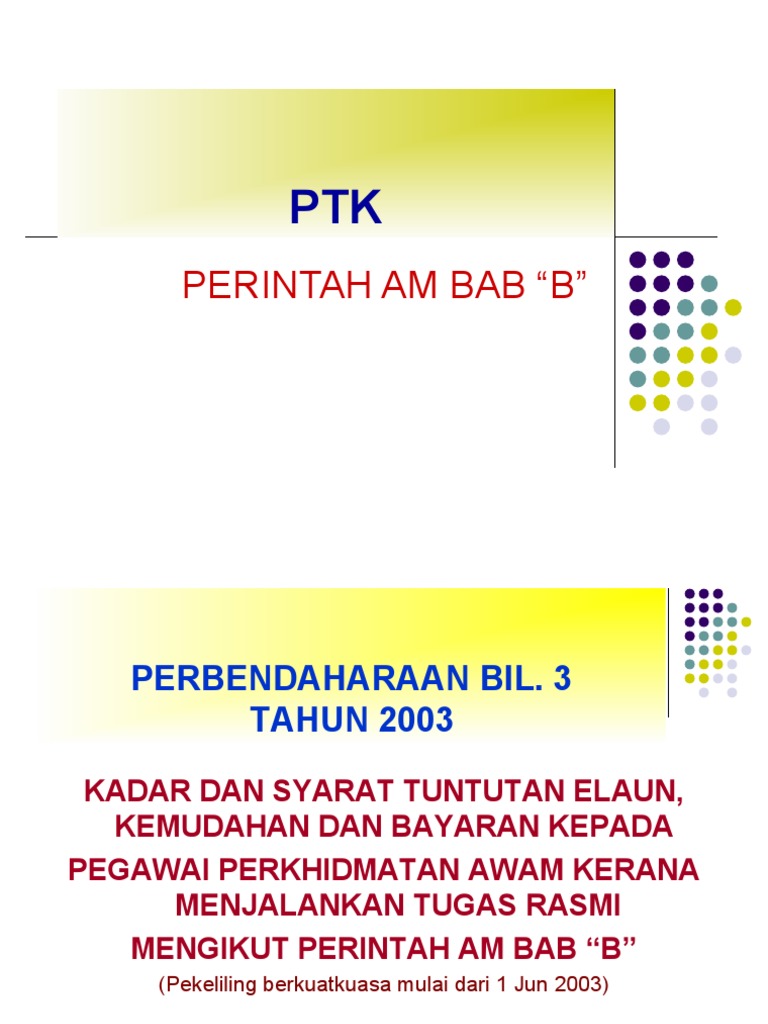 PTK

PERINTAH AM BAB "B"

PERBENDAHARAAN BIL. 3 TAHUN 2003

KADAR DAN SYARAT TUNTUTAN ELAUN, KEMUDAHAN DAN BAYARAN KEPADA PEGAWAI PERKHIDMATAN AWAM KERANA MENJALANKAN TUGAS RASMI MENGIKUT PERINTAH AM BAB "B"

(Pekeliling berkuatkuasa mulai dari 1 Jun 2003)